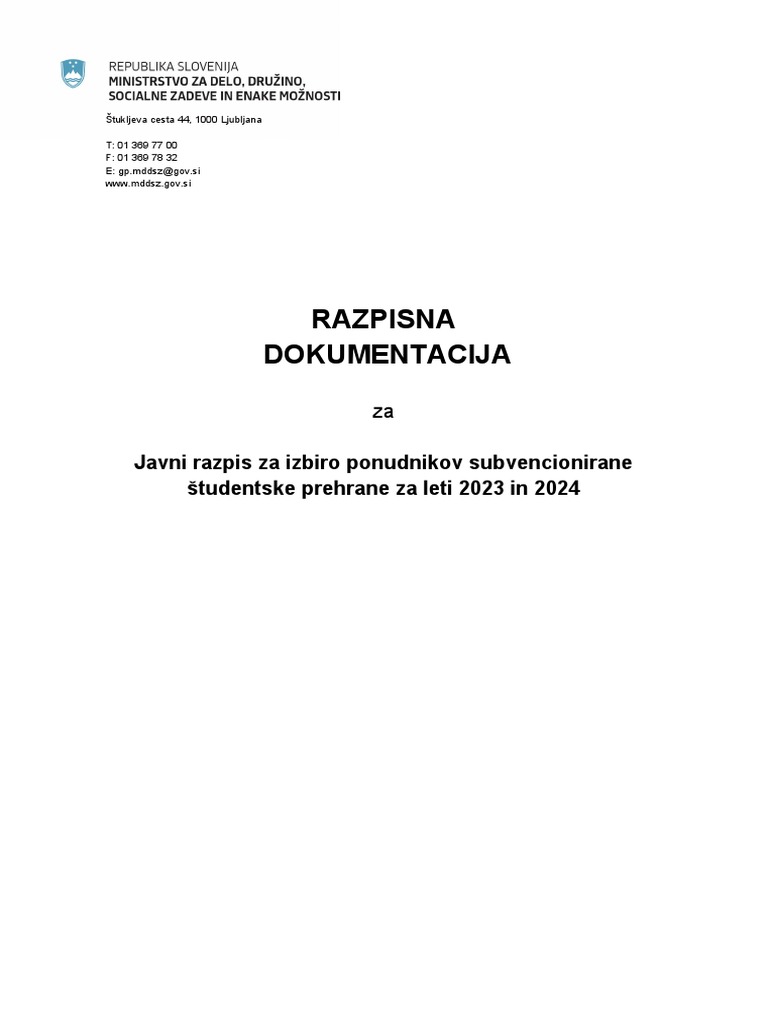 REPUBLIKA SLOVENIJA
MINISTRSTVO ZA DELO, DRUŽINO, SOCIALNE ZADEVE IN ENAKE MOŽNOSTI

Štukljeva cesta 44, 1000 Ljubljana

T: 01 369 77 00
F: 01 369 78 32
E: gp.mddsz@gov.si
www.mddsz.gov.si

RAZPISNA DOKUMENTACIJA

za

Javni razpis za izbiro ponudnikov subvencionirane študentske prehrane za leti 2023 in 2024